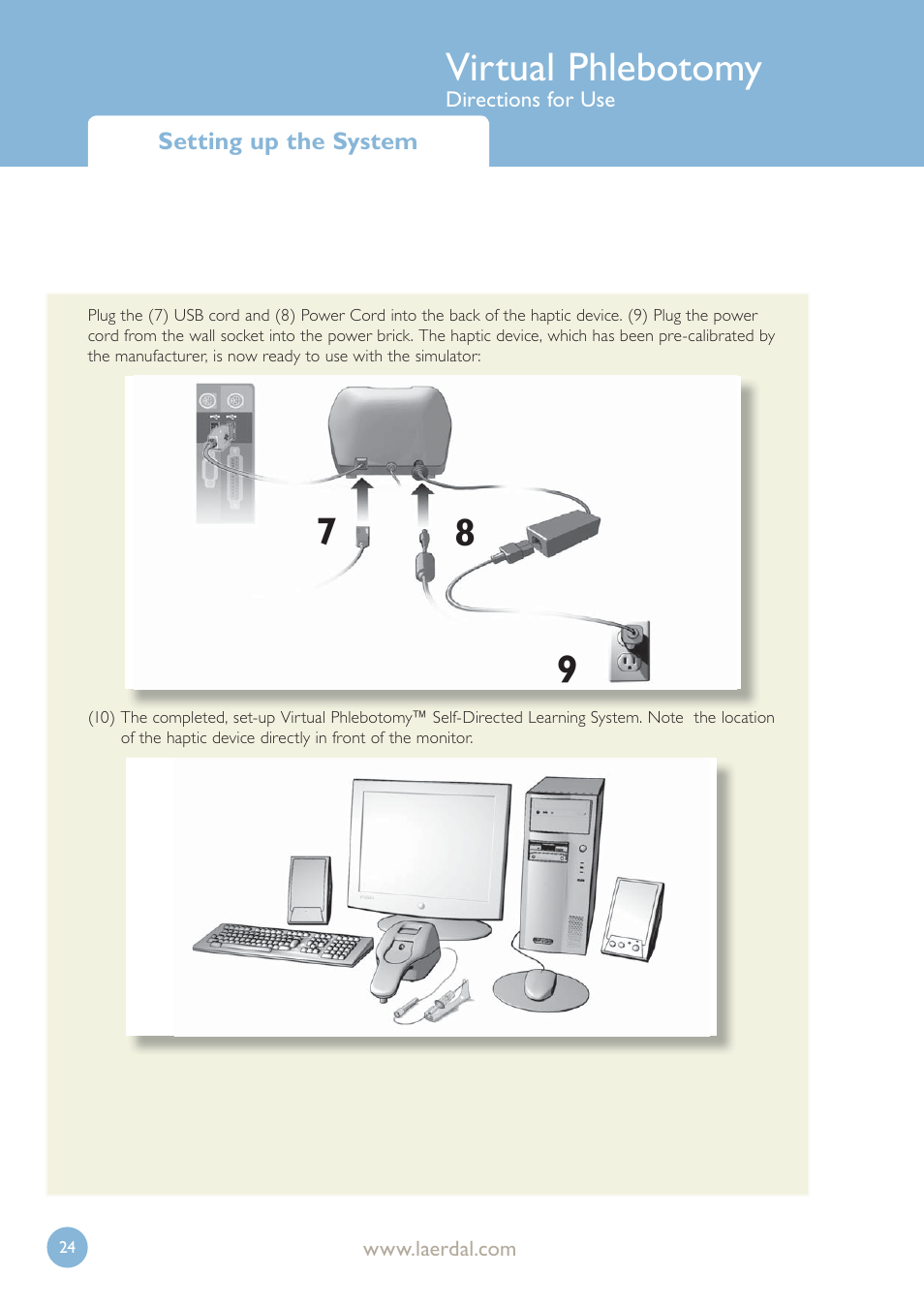 Virtual Phlebotomy
Directions for Use

Setting up the System

Plug the (7) USB cord and (8) Power Cord into the back of the haptic device. (9) Plug the power cord from the wall socket into the power brick. The haptic device, which has been pre-calibrated by the manufacturer, is now ready to use with the simulator:

7

8

9

(10) The completed, set-up Virtual Phlebotomy™ Self-Directed Learning System. Note the location of the haptic device directly in front of the monitor.

24

www.laerdal.com